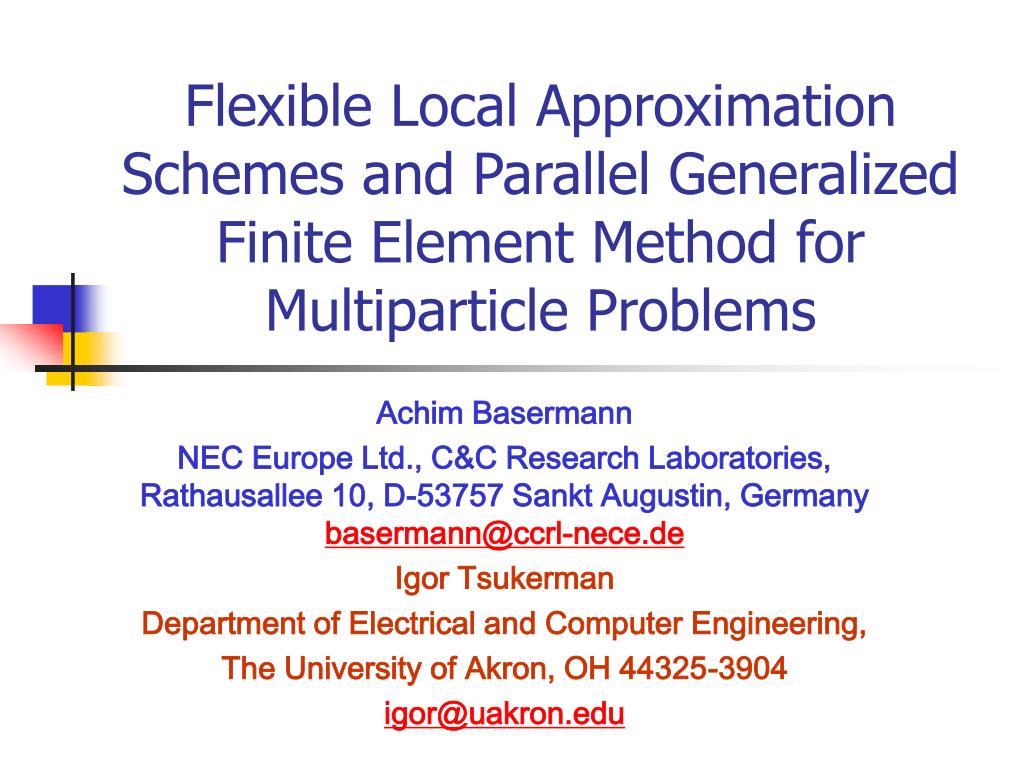 Flexible Local Approximation Schemes and Parallel Generalized Finite Element Method for Multiparticle Problems

Achim Basermann

NEC Europe Ltd., C&C Research Laboratories, Rathausallee 10, D-53757 Sankt Augustin, Germany

basermann@ccrl-nece.de

Igor Tsukerman

Department of Electrical and Computer Engineering, The University of Akron, OH 44325-3904

igor@uakron.edu